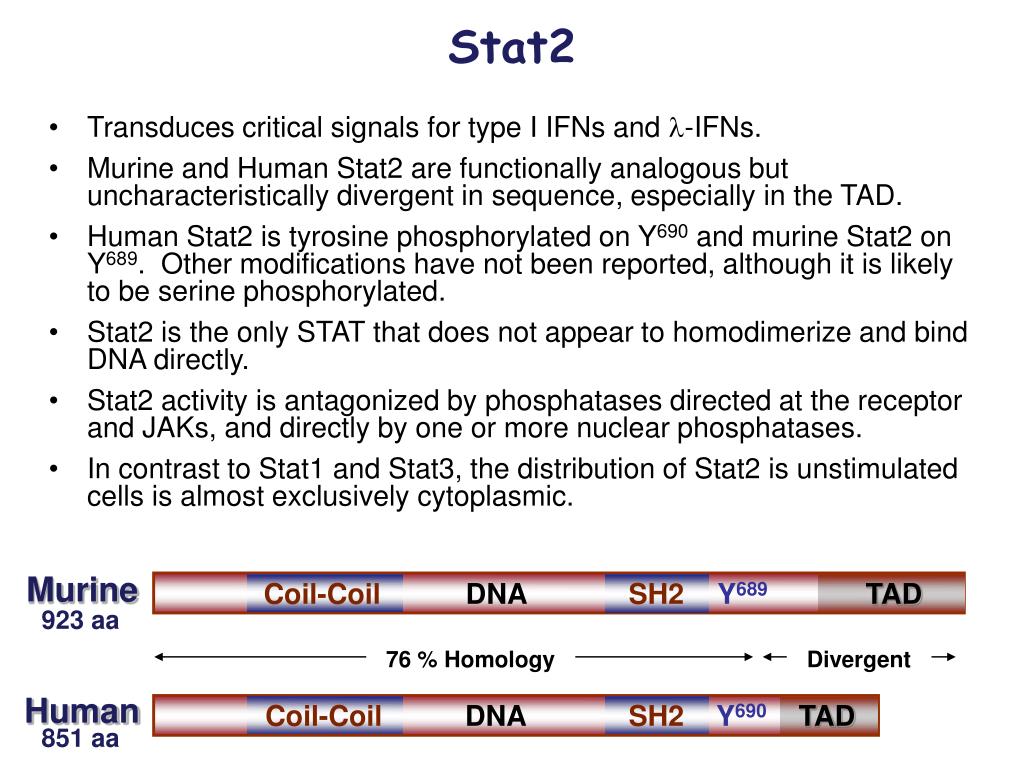 Stat2

• Transduces critical signals for type I IFNs and $\lambda$-IFNs.
• Murine and Human Stat2 are functionally analogous but uncharacteristically divergent in sequence, especially in the TAD.
• Human Stat2 is tyrosine phosphorylated on $Y^{690}$ and murine Stat2 on $Y^{689}$. Other modifications have not been reported, although it is likely to be serine phosphorylated.
• Stat2 is the only STAT that does not appear to homodimerize and bind DNA directly.
• Stat2 activity is antagonized by phosphatases directed at the receptor and JAKs, and directly by one or more nuclear phosphatases.
• In contrast to Stat1 and Stat3, the distribution of Stat2 is unstimulated cells is almost exclusively cytoplasmic.

Murine
923 aa
Coil-Coil DNA SH2 $Y^{689}$ TAD

76 % Homology Divergent

Human
851 aa
Coil-Coil DNA SH2 $Y^{690}$ TAD